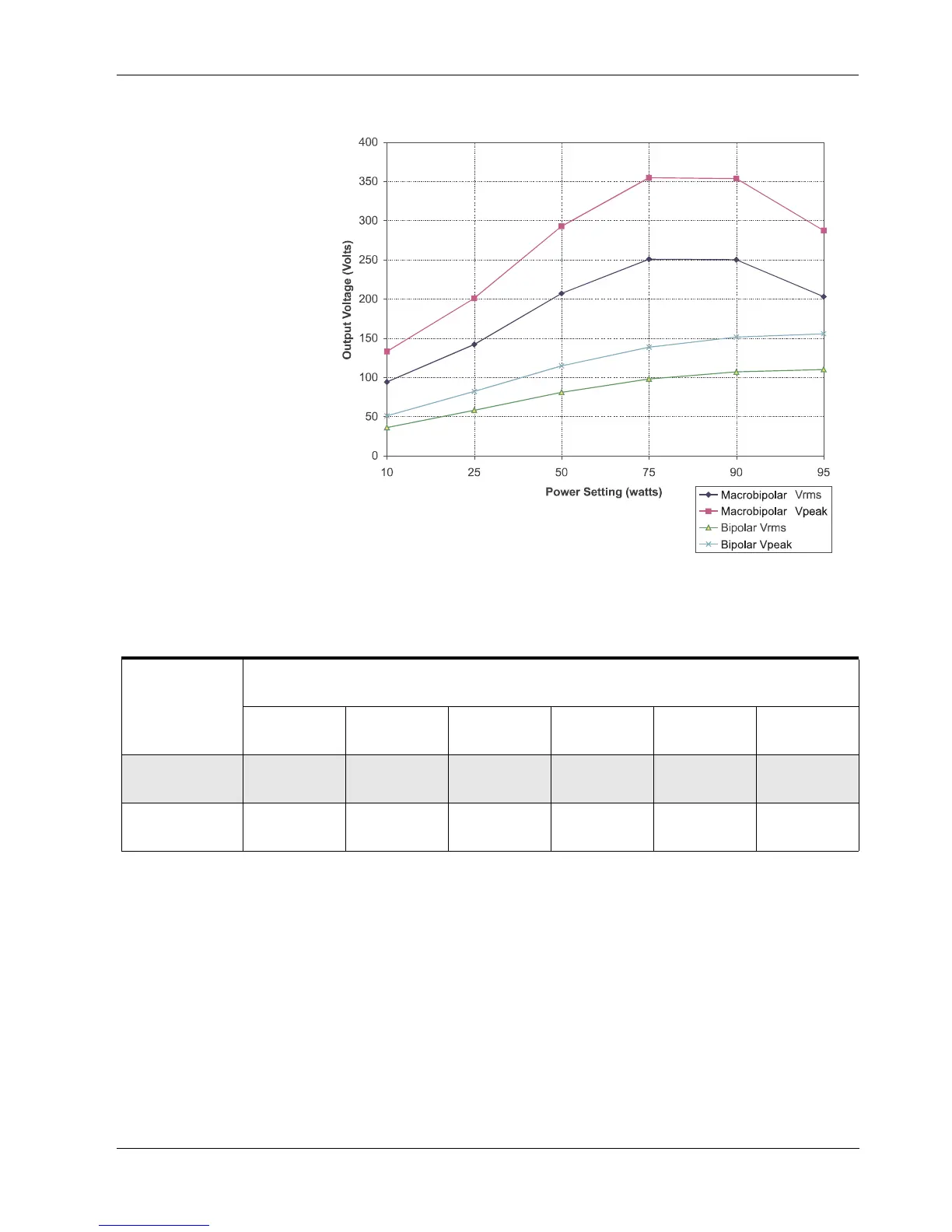 400
350
300
250
200
150
100
50
0

Output Voltage (Volts)

10 25 50 75 90 95

Power Setting (watts)

Macrobipolar Vrms
Macrobipolar Vpeak
Bipolar Vrms
Bipolar Vpeak